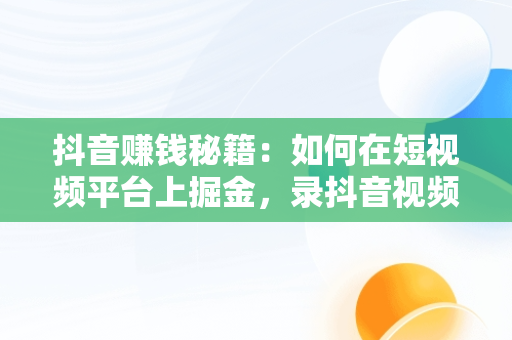 抖音赚钱秘籍：如何在短视频平台上掘金，录抖音视频